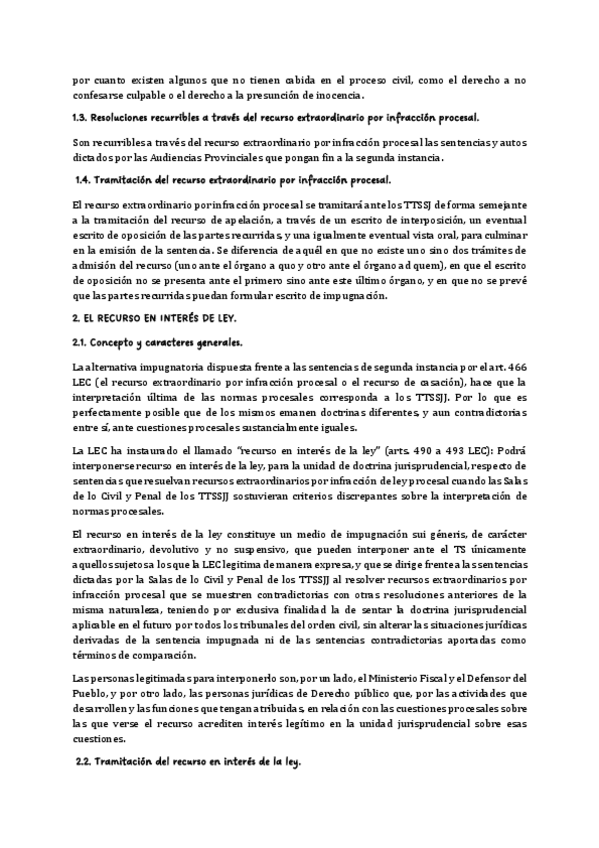 por cuanto existen algunos que no tienen cabida en el proceso civil, como el derecho a no confesarse culpable o el derecho a la presunción de inocencia.

1.3. Resoluciones recurribles a través del recurso extraordinario por infracción procesal.

Son recurribles a través del recurso extraordinario por infracción procesal las sentencias y autos dictados por las Audiencias Provinciales que pongan fin a la segunda instancia.

1.4. Tramitación del recurso extraordinario por infracción procesal.

El recurso extraordinario por infracción procesal se tramitará ante los TTSSJ de forma semejante a la tramitación del recurso de apelación, a través de un escrito de interposición, un eventual escrito de oposición de las partes recurridas, y una igualmente eventual vista oral, para culminar en la emisión de la sentencia. Se diferencia de aquél en que no existe uno sino dos trámites de admisión del recurso (uno ante el órgano a quo y otro ante el órgano ad quem), en que el escrito de oposición no se presenta ante el primero sino ante este último órgano, y en que no se prevé que las partes recurridas puedan formular escrito de impugnación.

2. EL RECURSO EN INTERÉS DE LEY.

2.1. Concepto y caracteres generales.

La alternativa impugnatoria dispuesta frente a las sentencias de segunda instancia por el art. 466 LEC (el recurso extraordinario por infracción procesal o el recurso de casación), hace que la interpretación última de las normas procesales corresponda a los TTSSJJ. Por lo que es perfectamente posible que de los mismos emanen doctrinas diferentes, y aun contradictorias entre sí, ante cuestiones procesales sustancialmente iguales.

La LEC ha instaurado el llamado "recurso en interés de la ley" (arts. 490 a 493 LEC): Podrá interponerse recurso en interés de la ley, para la unidad de doctrina jurisprudencial, respecto de sentencias que resuelvan recursos extraordinarios por infracción de ley procesal cuando las Salas de lo Civil y Penal de los TTSSJJ sostuvieran criterios discrepantes sobre la interpretación de normas procesales.

El recurso en interés de la ley constituye un medio de impugnación sui géneris, de carácter extraordinario, devolutivo y no suspensivo, que pueden interponer ante el TS únicamente aquellos sujetos a los que la LEC legitima de manera expresa, y que se dirige frente a las sentencias dictadas por la Salas de lo Civil y Penal de los TTSSJJ al resolver recursos extraordinarios por infracción procesal que se muestren contradictorias con otras resoluciones anteriores de la misma naturaleza, teniendo por exclusiva finalidad la de sentar la doctrina jurisprudencial aplicable en el futuro por todos los tribunales del orden civil, sin alterar las situaciones jurídicas derivadas de la sentencia impugnada ni de las sentencias contradictorias aportadas como términos de comparación.

Las personas legitimadas para interponerlo son, por un lado, el Ministerio Fiscal y el Defensor del Pueblo, y por otro lado, las personas jurídicas de Derecho público que, por las actividades que desarrollen y las funciones que tengan atribuidas, en relación con las cuestiones procesales sobre las que verse el recurso acrediten interés legítimo en la unidad jurisprudencial sobre esas cuestiones.

2.2. Tramitación del recurso en interés de la ley.